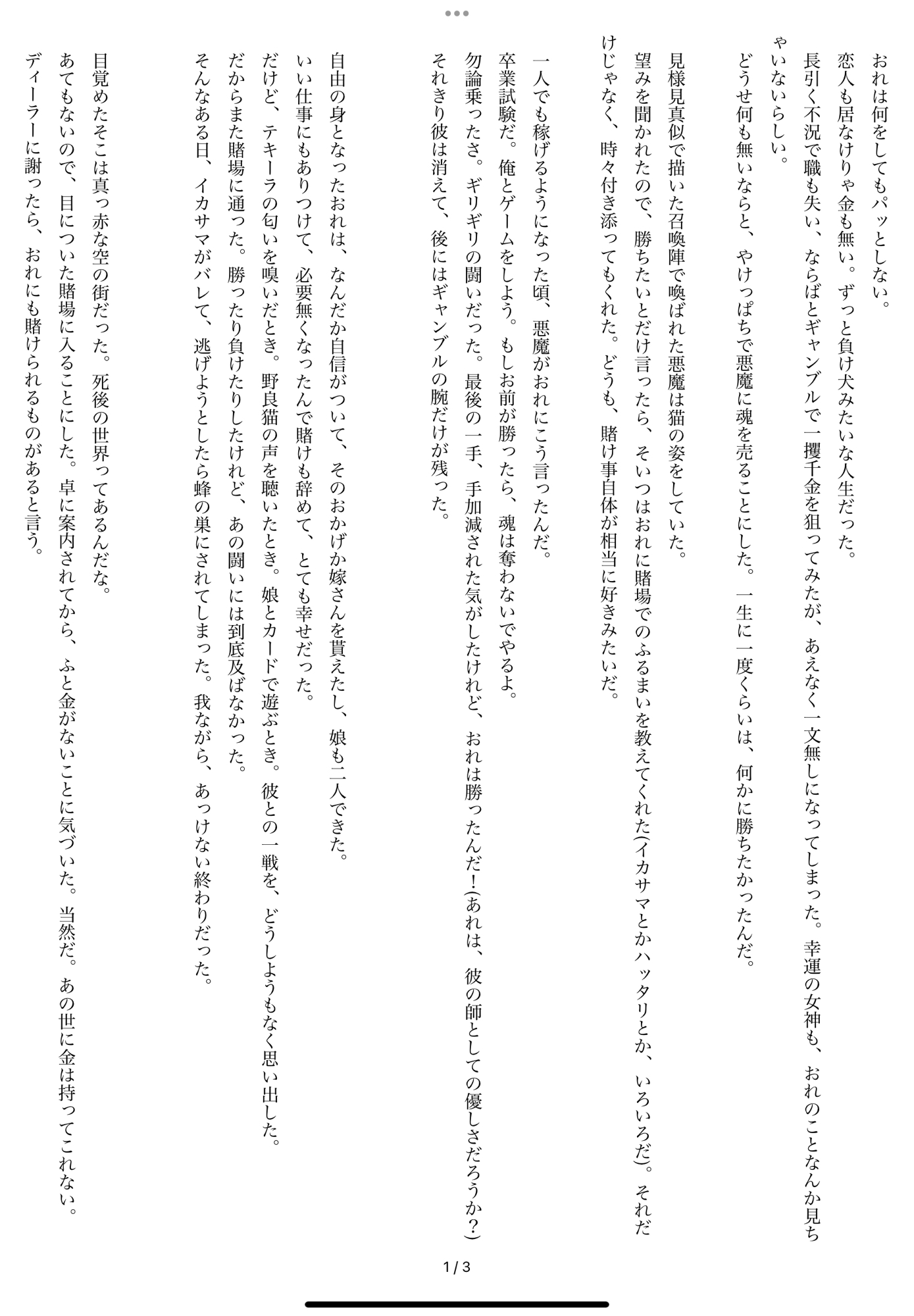 おれは何をしてもパッとしない。
恋人も居なけりゃ金も無い。ずっと負け犬みたいな人生だった。
長引く不況で職も失い、ならばとギャンブルで一攫千金を狙ってみたが、あえなく一文無しになってしまった。幸運の女神も、おれのことなんか見ちゃいないらしい。
どうせ何も無いならと、やけっぱちで悪魔に魂を売ることにした。一生に一度くらいは、何かに勝ちたかったんだ。

見様見真似で描いた召喚陣で喚ばれた悪魔は猫の姿をしていた。
望みを聞かれたので、勝ちたいとだけ言ったら、そいつはおれに賭場でのふるまいを教えてくれた(イカサマとかハッタリとか、いろいろだ)。それだけじゃなく、時々付き添ってもくれた。どうも、賭け事自体が相当に好きみたいだ。

一人でも稼げるようになった頃、悪魔がおれにこう言ったんだ。
卒業試験だ。俺とゲームをしよう。もしお前が勝ったら、魂は奪わないでやるよ。
勿論乗ったさ。ギリギリの闘いだった。最後の一手、手加減された気がしたけれど、おれは勝ったんだ!(あれは、彼の師としての優しさだろうか?)
それきり彼は消えて、後にはギャンブルの腕だけが残った。

自由の身となったおれは、なんだか自信がついて、そのおかげか嫁さんを貰えたし、娘も二人できた。
いい仕事にもありつけて、必要無くなったんで賭けも辞めて、とても幸せだった。
だけど、テキーラの匂いを嗅いだとき。野良猫の声を聴いたとき。娘とカードで遊ぶとき。彼との一戦を、どうしようもなく思い出した。
だからまた賭場に通った。勝ったり負けたりしたけれど、あの闘いには到底及ばなかった。
そんなある日、イカサマがバレて、逃げようとしたら蜂の巣にされてしまった。我ながら、あっけない終わりだった。

目覚めたそこは真っ赤な空の街だった。死後の世界ってあるんだな。
あてもないので、目についた賭場に入ることにした。卓に案内されてから、ふと金がないことに気づいた。当然だ。あの世に金は持ってこれない。
ディーラーに謝ったら、おれにも賭けられるものがあると言う。

1 / 3